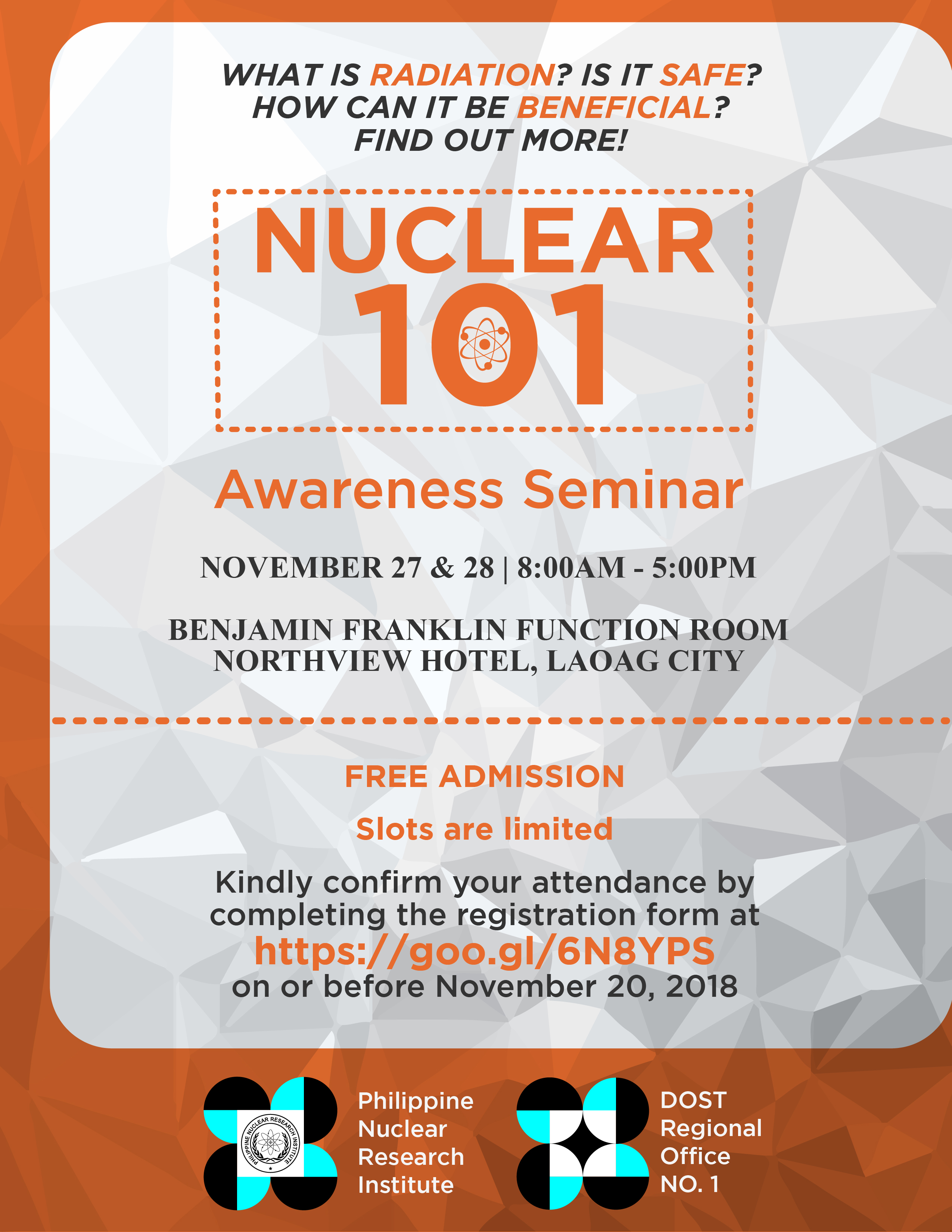 WHAT IS RADIATION? IS IT SAFE?
HOW CAN IT BE BENEFICIAL?
FIND OUT MORE!

NUCLEAR 101

Awareness Seminar

NOVEMBER 27 & 28 | 8:00AM - 5:00PM

BENJAMIN FRANKLIN FUNCTION ROOM
NORTHVIEW HOTEL, LAOAG CITY

FREE ADMISSION

Slots are limited

Kindly confirm your attendance by completing the registration form at
https://goo.gl/6N8YPS
on or before November 20, 2018

PHILIPPINE NUCLEAR RESEARCH INSTITUTE

Philippine Nuclear Research Institute

DOST Regional Office NO. 1